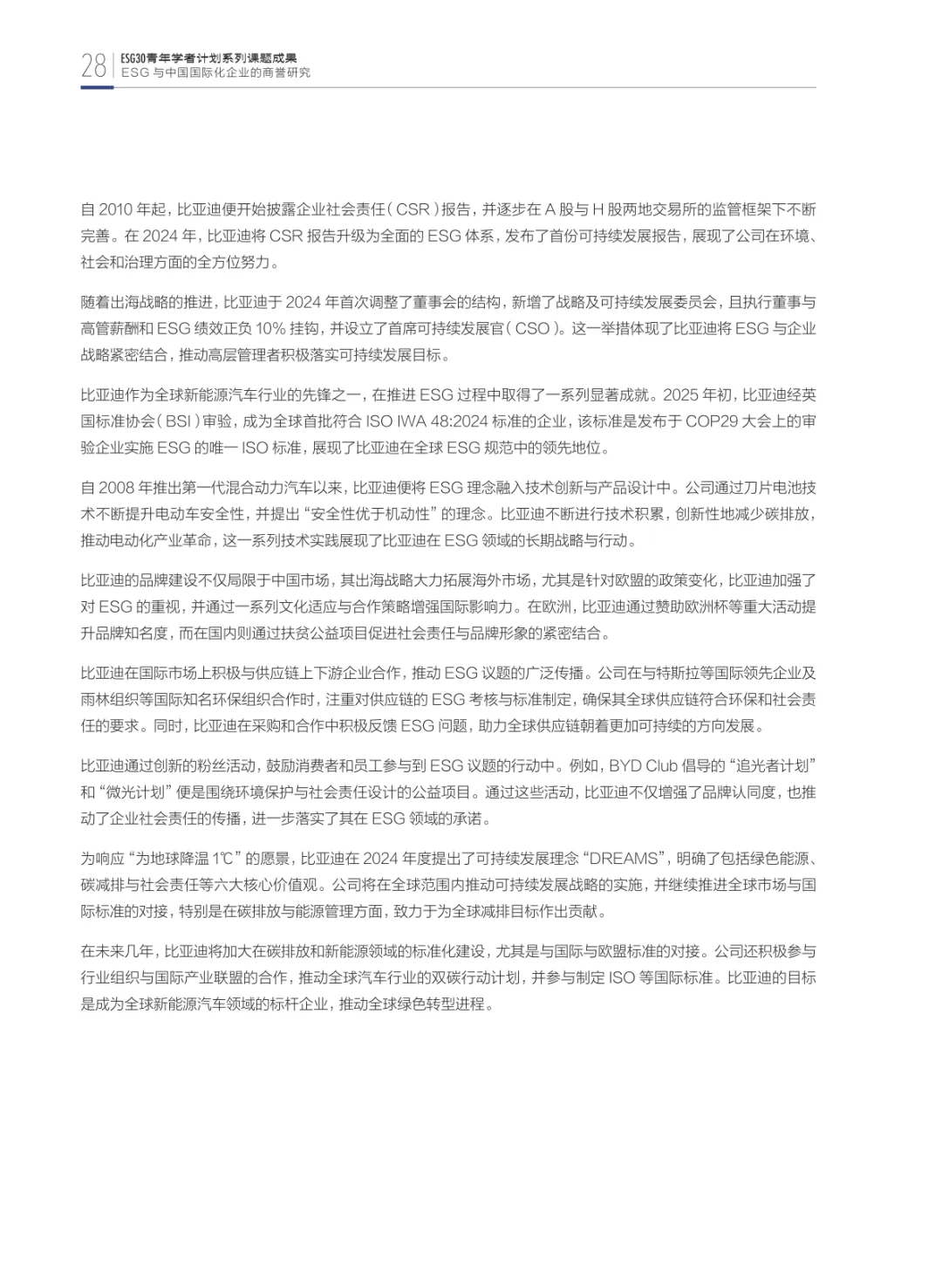 28 ESG30青年学者计划系列课题成果
ESG 与中国国际化企业的商誉研究

自 2010 年起，比亚迪便开始披露企业社会责任（CSR）报告，并逐步在 A 股与 H 股两地交易所的监管框架下不断完善。在 2024 年，比亚迪将 CSR 报告升级为全面的 ESG 体系，发布了首份可持续发展报告，展现了公司在环境、社会和治理方面的全方位努力。

随着出海战略的推进，比亚迪于 2024 年首次调整了董事会的结构，新增了战略及可持续发展委员会，且执行董事与高管薪酬和 ESG 绩效正负 10% 挂钩，并设立了首席可持续发展官（CSO）。这一举措体现了比亚迪将 ESG 与企业战略紧密结合，推动高层管理者积极落实可持续发展目标。

比亚迪作为全球新能源汽车行业的先锋之一，在推进 ESG 过程中取得了一系列显著成就。2025 年初，比亚迪经英国标准协会（BSI）审验，成为全球首批符合 ISO IWA 48:2024 标准的企业，该标准是发布于 COP29 大会上的审验企业实施 ESG 的唯一 ISO 标准，展现了比亚迪在全球 ESG 规范中的领先地位。

自 2008 年推出第一代混合动力汽车以来，比亚迪便将 ESG 理念融入技术创新与产品设计中。公司通过刀片电池技术不断提升电动车安全性，并提出“安全性优于机动性”的理念。比亚迪不断进行技术积累，创新性地减少碳排放，推动电动化产业革命，这一系列技术实践展现了比亚迪在 ESG 领域的长期战略与行动。

比亚迪的品牌建设不仅局限于中国市场，其出海战略大力拓展海外市场，尤其是针对欧盟的政策变化，比亚迪加强了对 ESG 的重视，并通过一系列文化适应与合作策略增强国际影响力。在欧洲，比亚迪通过赞助欧洲杯等重大活动提升品牌知名度，而在国内则通过扶贫公益项目促进社会责任与品牌形象的紧密结合。

比亚迪在国际市场上积极与供应链上下游企业合作，推动 ESG 议题的广泛传播。公司在与特斯拉等国际领先企业及雨林组织等国际知名环保组织合作时，注重对供应链的 ESG 考核与标准制定，确保其全球供应链符合环保和社会责任的要求。同时，比亚迪在采购和合作中积极反馈 ESG 问题，助力全球供应链朝着更加可持续的方向发展。

比亚迪通过创新的粉丝活动，鼓励消费者和员工参与到 ESG 议题的行动中。例如，BYD Club 倡导的“追光者计划”和“微光计划”便是围绕环境保护与社会责任设计的公益项目。通过这些活动，比亚迪不仅增强了品牌认同度，也推动了企业社会责任的传播，进一步落实了其在 ESG 领域的承诺。

为响应“为地球降温 1℃”的愿景，比亚迪在 2024 年度提出了可持续发展理念“DREAMS”，明确了包括绿色能源、碳减排与社会责任等六大核心价值观。公司将在全球范围内推动可持续发展战略的实施，并继续推进全球市场与国际标准的对接，特别是在碳排放与能源管理方面，致力于为全球减排目标作出贡献。

在未来几年，比亚迪将加大在碳排放和新能源领域的标准化建设，尤其是与国际与欧盟标准的对接。公司还积极参与行业组织与国际产业联盟的合作，推动全球汽车行业的双碳行动计划，并参与制定 ISO 等国际标准。比亚迪的目标是成为全球新能源汽车领域的标杆企业，推动全球绿色转型进程。